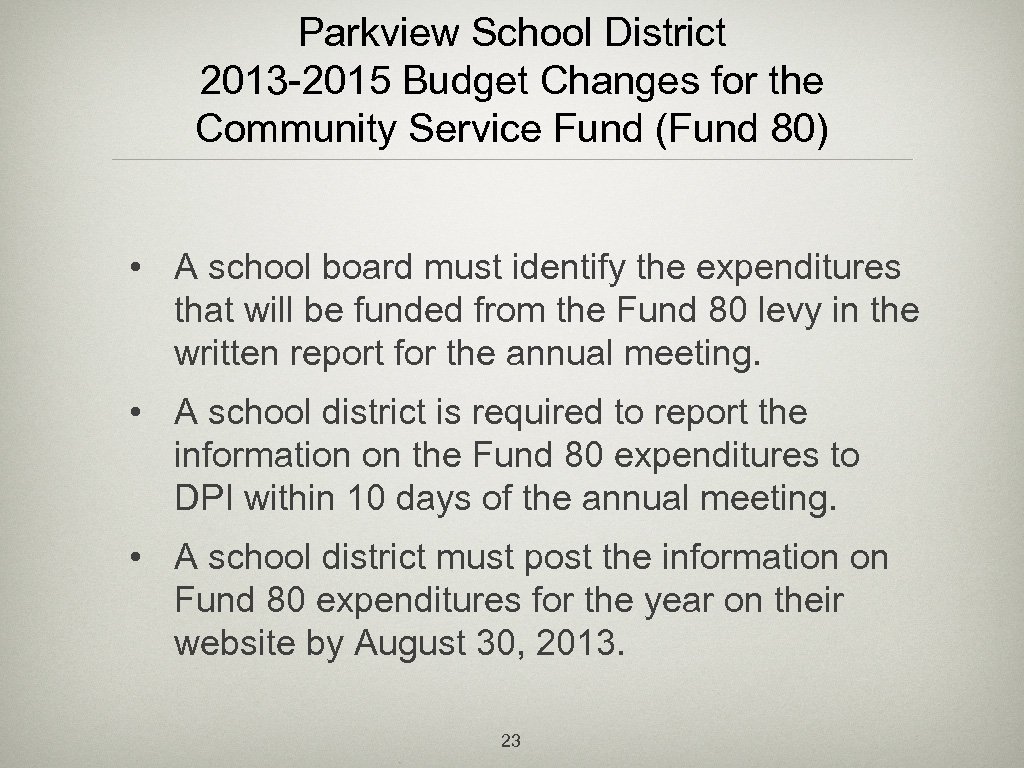 Parkview School District
2013-2015 Budget Changes for the Community Service Fund (Fund 80)

• A school board must identify the expenditures that will be funded from the Fund 80 levy in the written report for the annual meeting.

• A school district is required to report the information on the Fund 80 expenditures to DPI within 10 days of the annual meeting.

• A school district must post the information on Fund 80 expenditures for the year on their website by August 30, 2013.

23